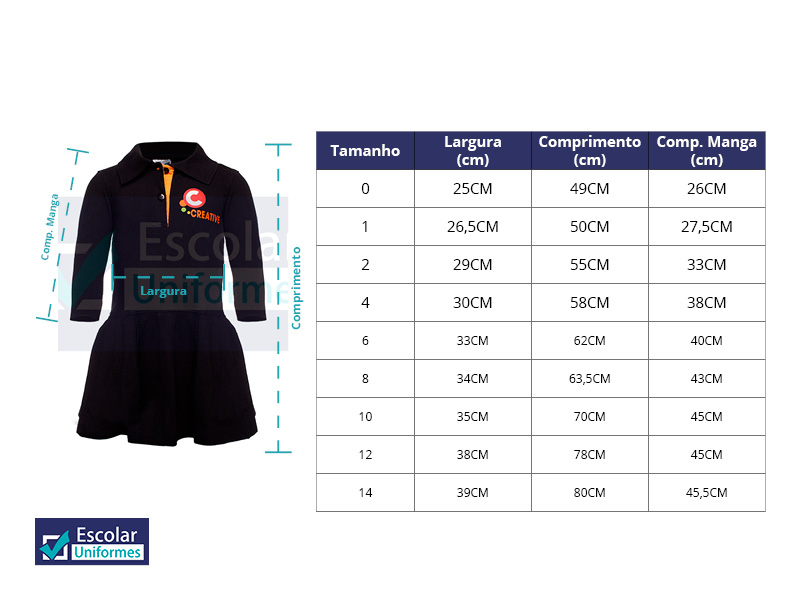 Comp. Manga

C
CREATIVE

Escolar
Uniformes

Largura

Comprimento

| Tamanho | Largura (cm) | Comprimento (cm) | Comp. Manga (cm) |
|---|---|---|---|
| 0 | 25CM | 49CM | 26CM |
| 1 | 26,5CM | 50CM | 27,5CM |
| 2 | 29CM | 55CM | 33CM |
| 4 | 30CM | 58CM | 38CM |
| 6 | 33CM | 62CM | 40CM |
| 8 | 34CM | 63,5CM | 43CM |
| 10 | 35CM | 70CM | 45CM |
| 12 | 38CM | 78CM | 45CM |
| 14 | 39CM | 80CM | 45,5CM |

Escolar
Uniformes